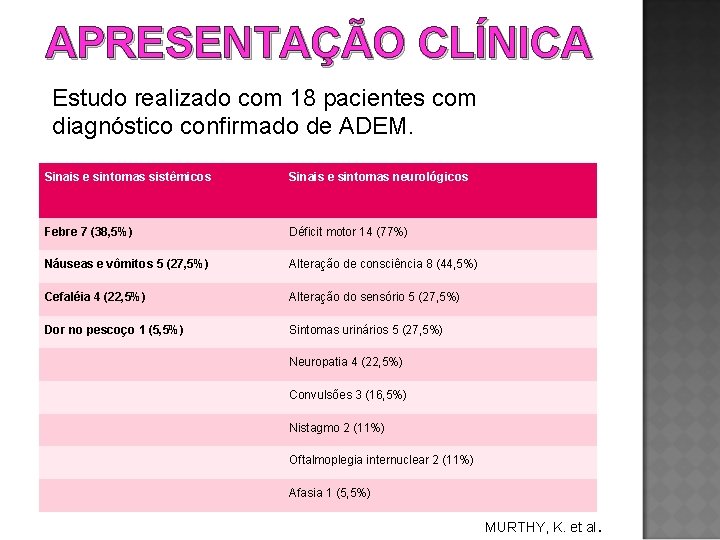 APRESENTAÇÃO CLÍNICA

Estudo realizado com 18 pacientes com diagnóstico confirmado de ADEM.

| Sinais e sintomas sistêmicos | Sinais e sintomas neurológicos |
|---|---|
| Febre 7 (38,5%) | Déficit motor 14 (77%) |
| Náuseas e vômitos 5 (27,5%) | Alteração de consciência 8 (44,5%) |
| Cefaléia 4 (22,5%) | Alteração do sensório 5 (27,5%) |
| Dor no pescoço 1 (5,5%) | Sintomas urinários 5 (27,5%) |
| | Neuropatia 4 (22,5%) |
| | Convulsões 3 (16,5%) |
| | Nistagmo 2 (11%) |
| | Oftalmoplegia internuclear 2 (11%) |
| | Afasia 1 (5,5%) |

MURTHY, K. et al.